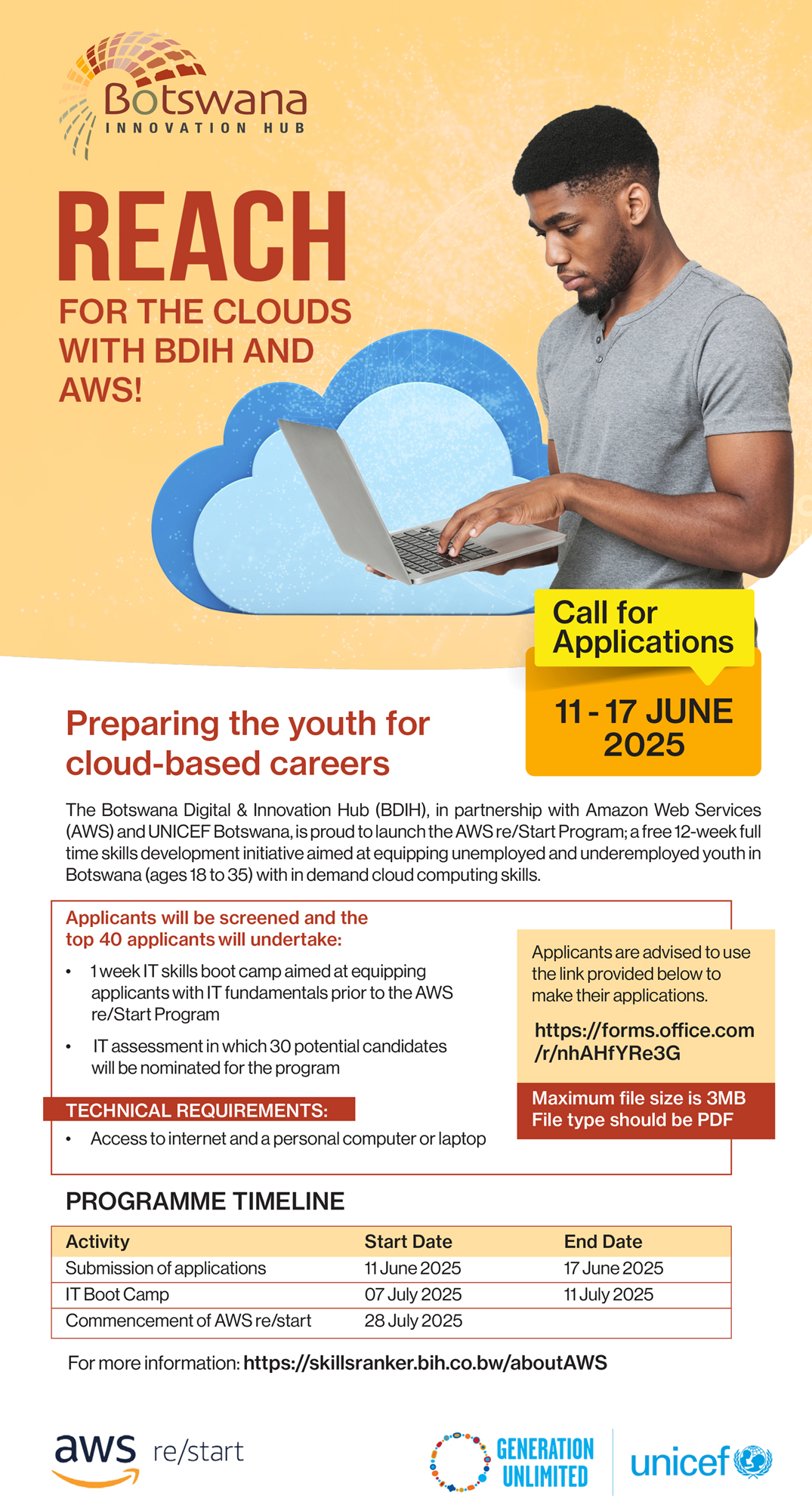 Botswana
INNOVATION HUB

REACH
FOR THE CLOUDS WITH BDIH AND AWS!

Call for Applications

11 - 17 JUNE 2025

Preparing the youth for cloud-based careers

The Botswana Digital & Innovation Hub (BDIH), in partnership with Amazon Web Services (AWS) and UNICEF Botswana, is proud to launch the AWS re/Start Program; a free 12-week full time skills development initiative aimed at equipping unemployed and underemployed youth in Botswana (ages 18 to 35) with in demand cloud computing skills.

Applicants will be screened and the top 40 applicants will undertake:

• 1 week IT skills boot camp aimed at equipping applicants with IT fundamentals prior to the AWS re/Start Program

• IT assessment in which 30 potential candidates will be nominated for the program

TECHNICAL REQUIREMENTS:

• Access to internet and a personal computer or laptop

Applicants are advised to use the link provided below to make their applications.

https://forms.office.com/r/nhAHfYRe3G

Maximum file size is 3MB
File type should be PDF

PROGRAMME TIMELINE

| Activity | Start Date | End Date |
|---|---|---|
| Submission of applications | 11 June 2025 | 17 June 2025 |
| IT Boot Camp | 07 July 2025 | 11 July 2025 |
| Commencement of AWS re/start | 28 July 2025 | |

For more information: https://skillsranker.bih.co.bw/aboutAWS

aws re/start

GENERATION UNLIMITED

unicef